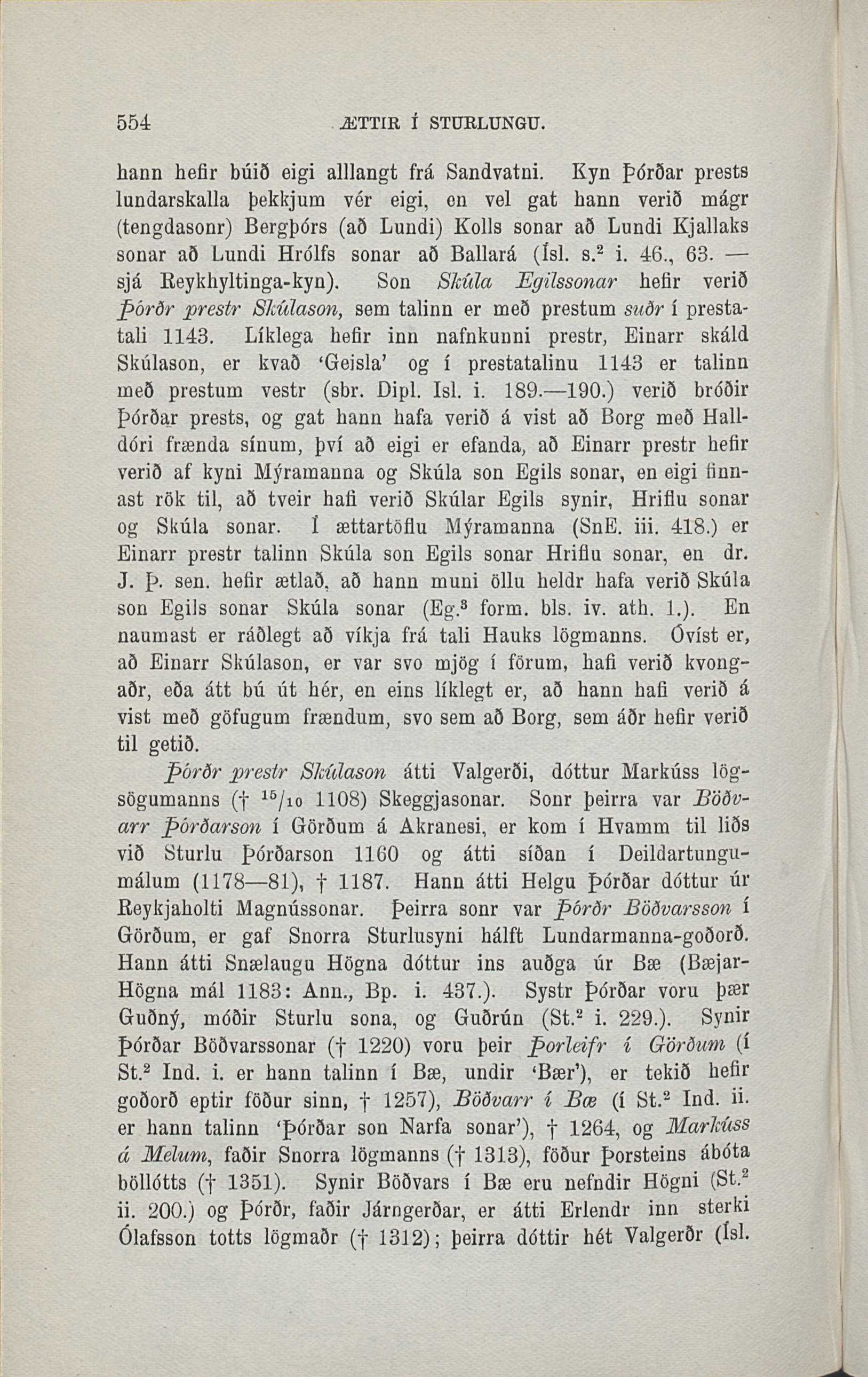 554 ÆTTIR Í STURLUNGU.

hann hefir búið eigi alllangt frá Sandvatni. Kyn Þórðar prests lundarskalla þekkjum vér eigi, en vel gat hann verið mágr (tengdasonr) Bergþórs (að Lundi) Kolls sonar að Lundi Kjallaks sonar að Lundi Hrólfs sonar að Ballará (Ísl. s.$^2$ i. 46., 63. — sjá Reykhyltinga-kyn). Son Skúla Egilssonar hefir verið Þórðr prestr Skúlason, sem talinn er með prestum suðr í prestatali 1143. Líklega hefir inn nafnkunni prestr, Einarr skáld Skúlason, er kvað 'Geisla' og í prestatalinu 1143 er talinn með prestum vestr (sbr. Dipl. Isl. i. 189.—190.) verið bróðir Þórðar prests, og gat hann hafa verið á vist að Borg með Halldóri frænda sínum, því að eigi er efanda, að Einarr prestr hefir verið af kyni Mýramanna og Skúla son Egils sonar, en eigi finnast rök til, að tveir hafi verið Skúlar Egils synir, Hriflu sonar og Skúla sonar. Í ættartöflu Mýramanna (SnE. iii. 418.) er Einarr prestr talinn Skúla son Egils sonar Hriflu sonar, en dr. J. Þ. sen. hefir ætlað, að hann muni öllu heldr hafa verið Skúla son Egils sonar Skúla sonar (Eg.$^3$ form. bls. iv. ath. 1.). En naumast er ráðlegt að víkja frá tali Hauks lögmanns. Óvíst er, að Einarr Skúlason, er var svo mjög í förum, hafi verið kvongaðr, eða átt bú út hér, en eins líklegt er, að hann hafi verið á vist með göfugum frændum, svo sem að Borg, sem áðr hefir verið til getið.

Þórðr prestr Skúlason átti Valgerði, dóttur Markúss lögsögumanns († $^{15}/_{10}$ 1108) Skeggjasonar. Sonr þeirra var Böðvarr Þórðarson í Görðum á Akranesi, er kom í Hvamm til liðs við Sturlu Þórðarson 1160 og átti síðan í Deildartungumálum (1178—81), † 1187. Hann átti Helgu Þórðar dóttur úr Reykjaholti Magnússonar. Þeirra sonr var Þórðr Böðvarsson í Görðum, er gaf Snorra Sturlusyni hálft Lundarmanna-goðorð. Hann átti Snælaugu Högna dóttur ins auðga úr Bæ (Bæjar-Högna mál 1183: Ann., Bp. i. 437.). Systr Þórðar voru þær Guðný, móðir Sturlu sona, og Guðrún (St.$^2$ i. 229.). Synir Þórðar Böðvarssonar († 1220) voru þeir Þorleifr í Görðum (í St.$^2$ Ind. i. er hann talinn í Bæ, undir 'Bær'), er tekið hefir goðorð eptir föður sinn, † 1257), Böðvarr í Bæ (í St.$^2$ Ind. ii. er hann talinn 'Þórðar son Narfa sonar'), † 1264, og Markúss á Melum, faðir Snorra lögmanns († 1313), föður Þorsteins ábóta böllótts († 1351). Synir Böðvars í Bæ eru nefndir Högni (St.$^2$ ii. 200.) og Þórðr, faðir Járngerðar, er átti Erlendr inn sterki Ólafsson totts lögmaðr († 1312); þeirra dóttir hét Valgerðr (Ísl.